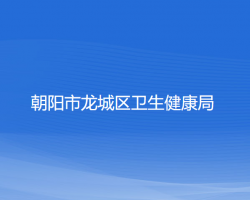 朝阳市龙城区卫生健康局